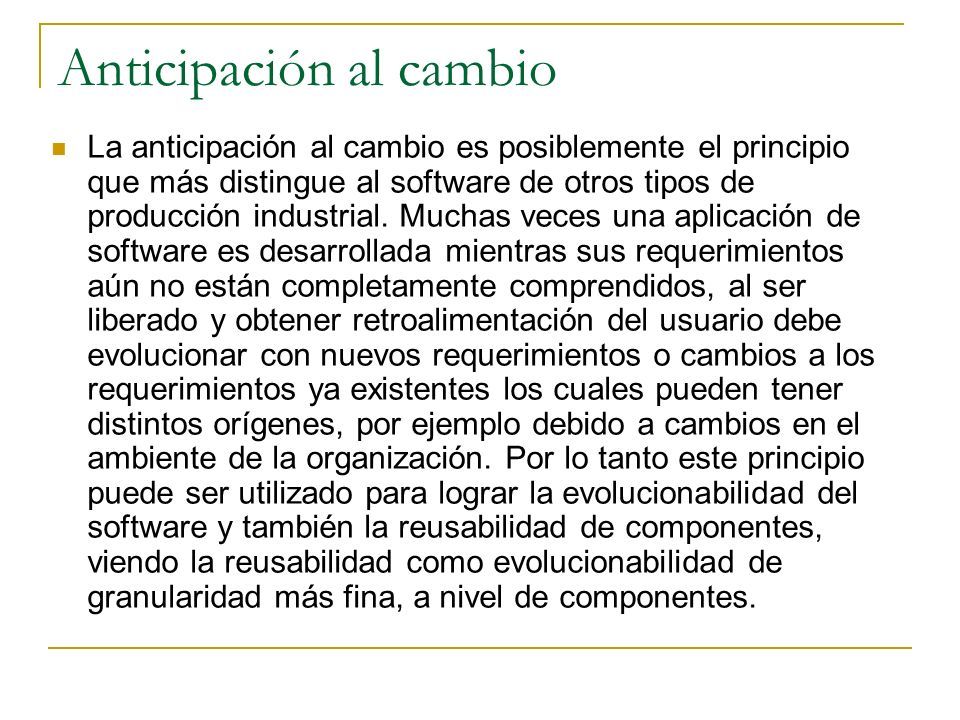 Anticipación al cambio

La anticipación al cambio es posiblemente el principio que más distingue al software de otros tipos de producción industrial. Muchas veces una aplicación de software es desarrollada mientras sus requerimientos aún no están completamente comprendidos, al ser liberado y obtener retroalimentación del usuario debe evolucionar con nuevos requerimientos o cambios a los requerimientos ya existentes los cuales pueden tener distintos orígenes, por ejemplo debido a cambios en el ambiente de la organización. Por lo tanto este principio puede ser utilizado para lograr la evolucionabilidad del software y también la reusabilidad de componentes, viendo la reusabilidad como evolucionabilidad de granularidad más fina, a nivel de componentes.